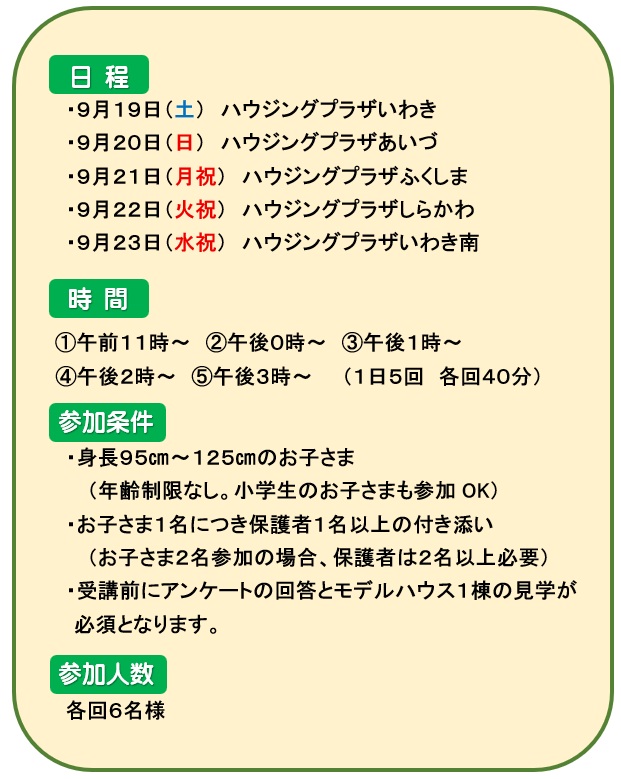 日程

・9月19日(土) ハウジングプラザいわき
・9月20日(日) ハウジングプラザあいづ
・9月21日(月祝) ハウジングプラザふくしま
・9月22日(火祝) ハウジングプラザしらかわ
・9月23日(水祝) ハウジングプラザいわき南

時間

①午前11時～ ②午後0時～ ③午後1時～
④午後2時～ ⑤午後3時～ (1日5回 各回40分)

参加条件

・身長95㎝～125㎝のお子さま
(年齢制限なし。小学生のお子さまも参加OK)
・お子さま1名につき保護者1名以上の付き添い
(お子さま2名参加の場合、保護者は2名以上必要)
・受講前にアンケートの回答とモデルハウス1棟の見学が必須となります。

参加人数

各回6名様